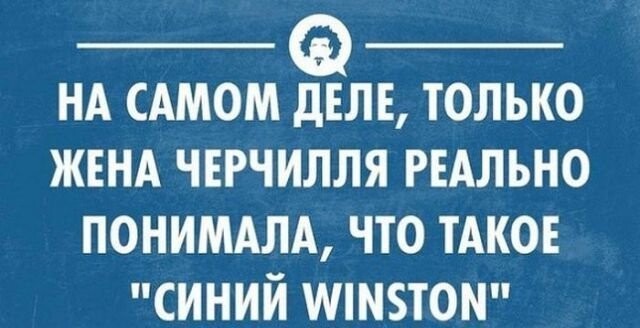 НА САМОМ ДЕЛЕ, ТОЛЬКО ЖЕНА ЧЕРЧИЛЛЯ РЕАЛЬНО ПОНИМАЛА, ЧТО ТАКОЕ "СИНИЙ WINSTON"